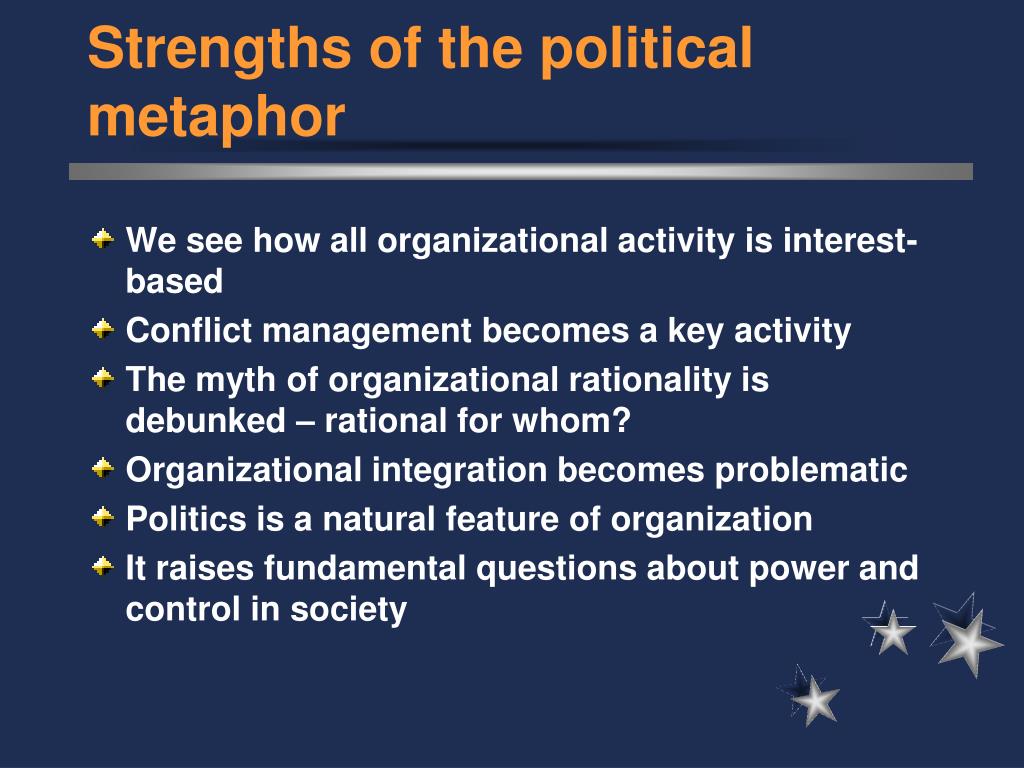 Strengths of the political metaphor

We see how all organizational activity is interest-based

Conflict management becomes a key activity

The myth of organizational rationality is debunked – rational for whom?

Organizational integration becomes problematic

Politics is a natural feature of organization

It raises fundamental questions about power and control in society